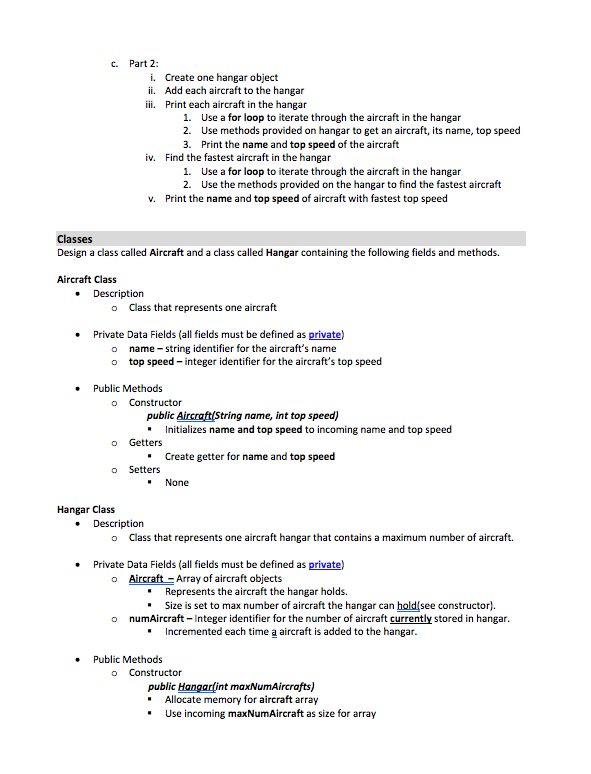 c. Part 2:
i. Create one hangar object
ii. Add each aircraft to the hangar
iii. Print each aircraft in the hangar
1. Use a for loop to iterate through the aircraft in the hangar
2. Use methods provided on hangar to get an aircraft, its name, top speed
3. Print the name and top speed of the aircraft
iv. Find the fastest aircraft in the hangar
1. Use a for loop to iterate through the aircraft in the hangar
2. Use the methods provided on the hangar to find the fastest aircraft
v. Print the name and top speed of aircraft with fastest top speed

Classes
Design a class called Aircraft and a class called Hangar containing the following fields and methods.

Aircraft Class
• Description
o Class that represents one aircraft

• Private Data Fields (all fields must be defined as private)
o name – string identifier for the aircraft's name
o top speed – integer identifier for the aircraft's top speed

• Public Methods
o Constructor
public Aircraft(String name, int top speed)
▪ Initializes name and top speed to incoming name and top speed
o Getters
▪ Create getter for name and top speed
o Setters
▪ None

Hangar Class
• Description
o Class that represents one aircraft hangar that contains a maximum number of aircraft.

• Private Data Fields (all fields must be defined as private)
o Aircraft – Array of aircraft objects
▪ Represents the aircraft the hangar holds.
▪ Size is set to max number of aircraft the hangar can hold(see constructor).
o numAircraft – Integer identifier for the number of aircraft currently stored in hangar.
▪ Incremented each time a aircraft is added to the hangar.

• Public Methods
o Constructor
public Hangar(int maxNumAircrafts)
▪ Allocate memory for aircraft array
▪ Use incoming maxNumAircraft as size for array